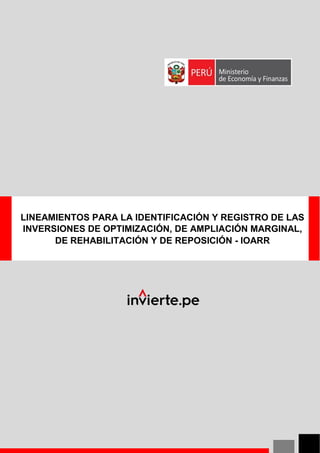 PERÚ Ministerio de Economía y Finanzas

LINEAMIENTOS PARA LA IDENTIFICACIÓN Y REGISTRO DE LAS INVERSIONES DE OPTIMIZACIÓN, DE AMPLIACIÓN MARGINAL, DE REHABILITACIÓN Y DE REPOSICIÓN - IOARR

invierte.pe